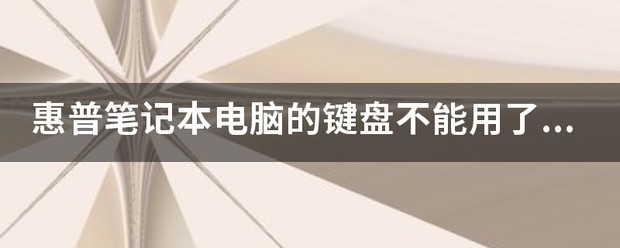 惠普笔记本电脑的键盘不能用了...